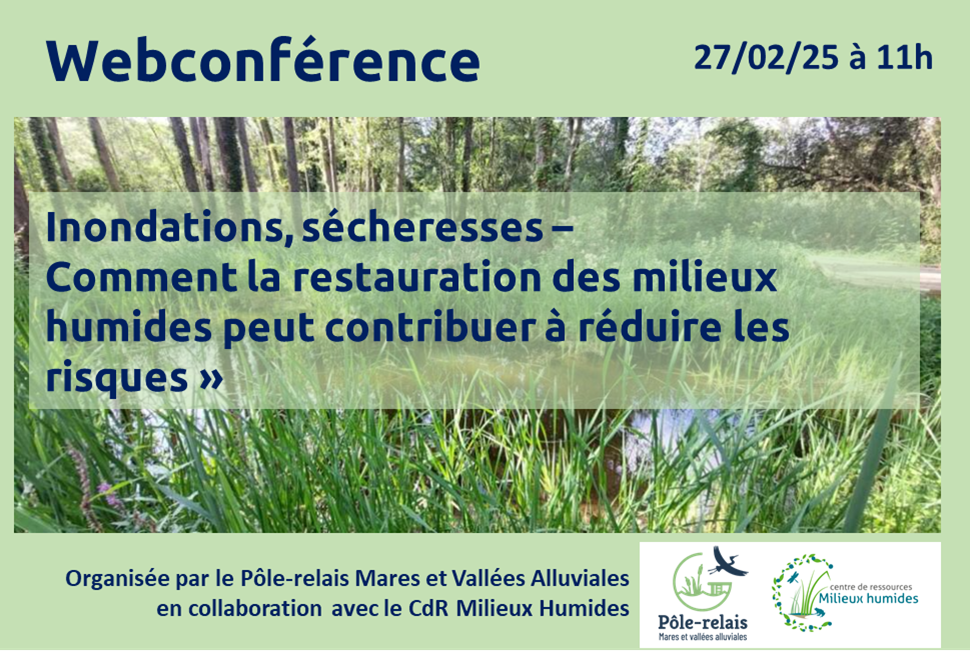 Webconférence

27/02/25 à 11h

Inondations, sécheresses – Comment la restauration des milieux humides peut contribuer à réduire les risques »

Organisée par le Pôle-relais Mares et Vallées Alluviales en collaboration avec le CdR Milieux Humides

Pôle-relais
Mares et vallées alluviales

centre de ressources
Milieux humides